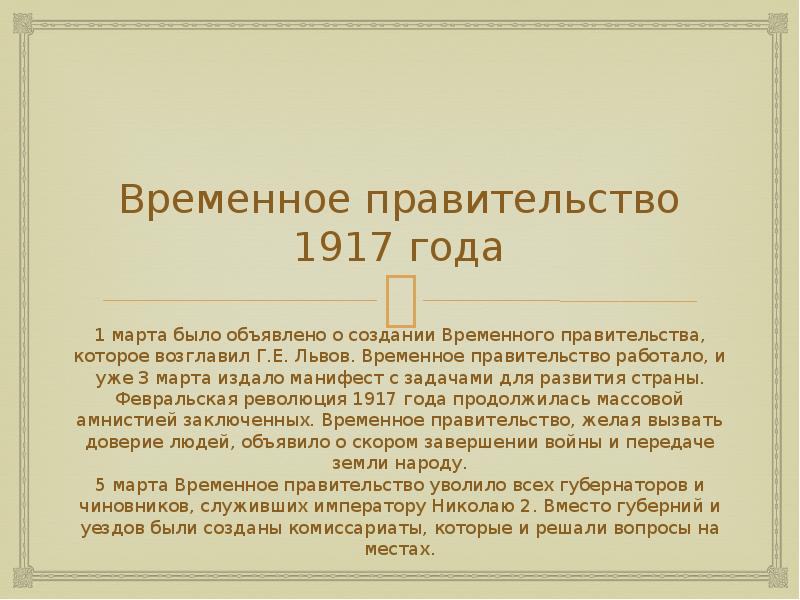 Временное правительство 1917 года

1 марта было объявлено о создании Временного правительства, которое возглавил Г.Е. Львов. Временное правительство работало, и уже 3 марта издало манифест с задачами для развития страны. Февральская революция 1917 года продолжилась массовой амнистией заключенных. Временное правительство, желая вызвать доверие людей, объявило о скором завершении войны и передаче земли народу.
5 марта Временное правительство уволило всех губернаторов и чиновников, служивших императору Николаю 2. Вместо губерний и уездов были созданы комиссариаты, которые и решали вопросы на местах.